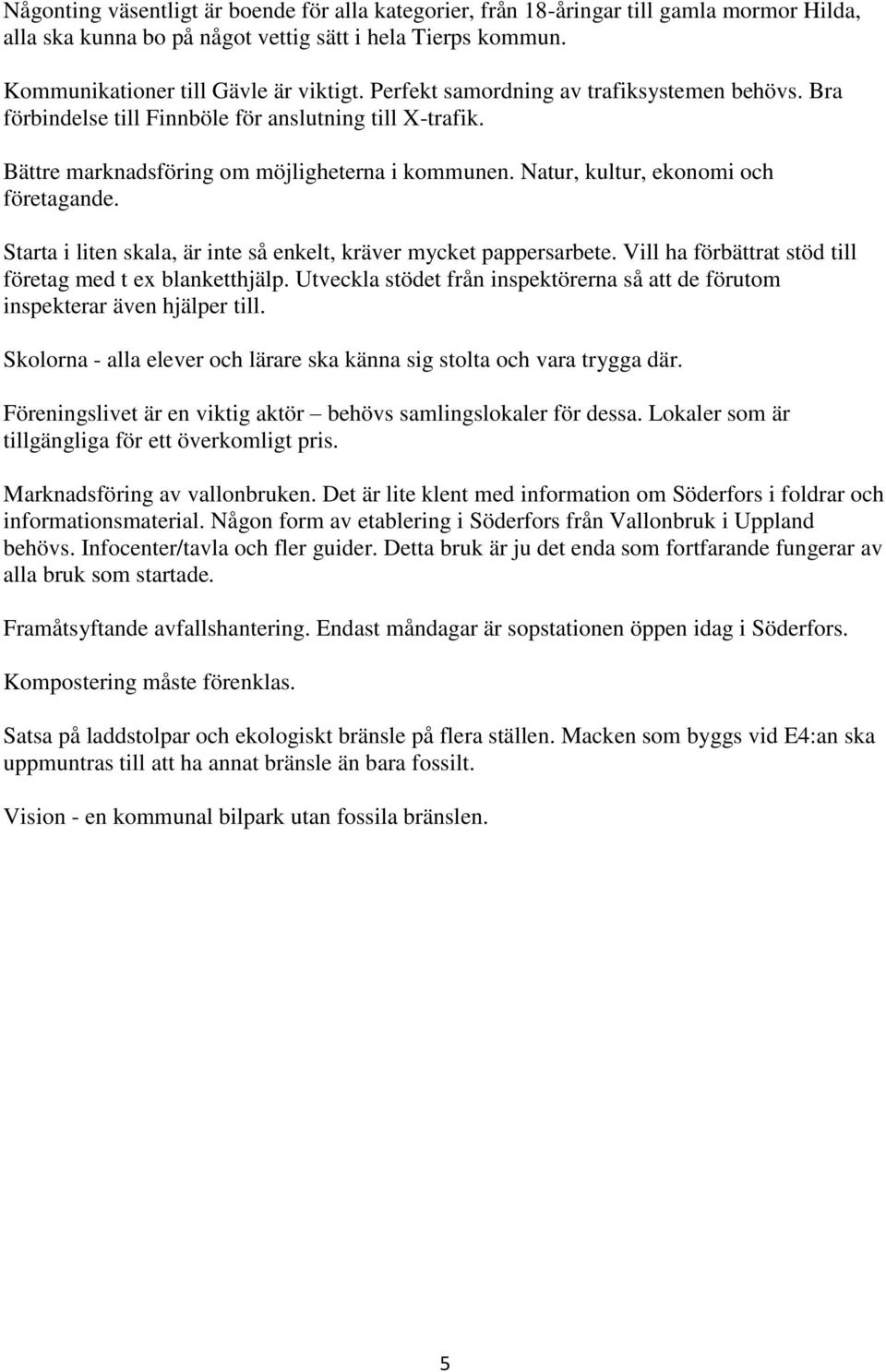 Någonting väsentligt är boende för alla kategorier, från 18-åringar till gamla mormor Hilda, alla ska kunna bo på något vettig sätt i hela Tierps kommun.

Kommunikationer till Gävle är viktigt. Perfekt samordning av trafiksystemen behövs. Bra förbindelse till Finnböle för anslutning till X-trafik.

Bättre marknadsföring om möjligheterna i kommunen. Natur, kultur, ekonomi och företagande.

Starta i liten skala, är inte så enkelt, kräver mycket pappersarbete. Vill ha förbättrat stöd till företag med t ex blanketthjälp. Utveckla stödet från inspektörerna så att de förutom inspekterar även hjälper till.

Skolorna - alla elever och lärare ska känna sig stolta och vara trygga där.

Föreningslivet är en viktig aktör – behövs samlingslokaler för dessa. Lokaler som är tillgängliga för ett överkomligt pris.

Marknadsföring av vallonbruken. Det är lite klent med information om Söderfors i foldrar och informationsmaterial. Någon form av etablering i Söderfors från Vallonbruk i Uppland behövs. Infocenter/tavla och fler guider. Detta bruk är ju det enda som fortfarande fungerar av alla bruk som startade.

Framåtsyftande avfallshantering. Endast måndagar är sopstationen öppen idag i Söderfors.

Kompostering måste förenklas.

Satsa på laddstolpar och ekologiskt bränsle på flera ställen. Macken som byggs vid E4:an ska uppmuntras till att ha annat bränsle än bara fossilt.

Vision - en kommunal bilpark utan fossila bränslen.

5